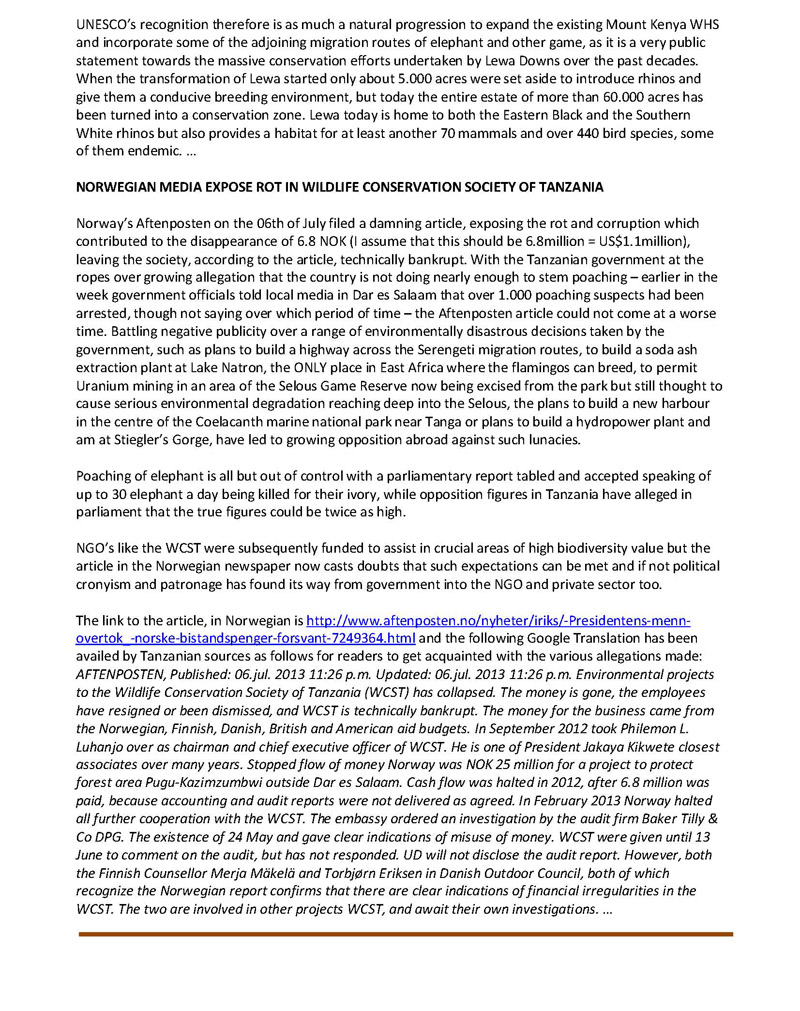 UNESCO's recognition therefore is as much a natural progression to expand the existing Mount Kenya WHS and incorporate some of the adjoining migration routes of elephant and other game, as it is a very public statement towards the massive conservation efforts undertaken by Lewa Downs over the past decades. When the transformation of Lewa started only about 5.000 acres were set aside to introduce rhinos and give them a conducive breeding environment, but today the entire estate of more than 60.000 acres has been turned into a conservation zone. Lewa today is home to both the Eastern Black and the Southern White rhinos but also provides a habitat for at least another 70 mammals and over 440 bird species, some of them endemic. …

NORWEGIAN MEDIA EXPOSE ROT IN WILDLIFE CONSERVATION SOCIETY OF TANZANIA

Norway's Aftenposten on the 06th of July filed a damning article, exposing the rot and corruption which contributed to the disappearance of 6.8 NOK (I assume that this should be 6.8million = US$1.1million), leaving the society, according to the article, technically bankrupt. With the Tanzanian government at the ropes over growing allegation that the country is not doing nearly enough to stem poaching – earlier in the week government officials told local media in Dar es Salaam that over 1.000 poaching suspects had been arrested, though not saying over which period of time – the Aftenposten article could not come at a worse time. Battling negative publicity over a range of environmentally disastrous decisions taken by the government, such as plans to build a highway across the Serengeti migration routes, to build a soda ash extraction plant at Lake Natron, the ONLY place in East Africa where the flamingos can breed, to permit Uranium mining in an area of the Selous Game Reserve now being excised from the park but still thought to cause serious environmental degradation reaching deep into the Selous, the plans to build a new harbour in the centre of the Coelacanth marine national park near Tanga or plans to build a hydropower plant and am at Stiegler's Gorge, have led to growing opposition abroad against such lunacies.

Poaching of elephant is all but out of control with a parliamentary report tabled and accepted speaking of up to 30 elephant a day being killed for their ivory, while opposition figures in Tanzania have alleged in parliament that the true figures could be twice as high.

NGO's like the WCST were subsequently funded to assist in crucial areas of high biodiversity value but the article in the Norwegian newspaper now casts doubts that such expectations can be met and if not political cronyism and patronage has found its way from government into the NGO and private sector too.

The link to the article, in Norwegian is http://www.aftenposten.no/nyheter/iriks/-Presidentens-menn-overtok_-norske-bistandspenger-forsvant-7249364.html and the following Google Translation has been availed by Tanzanian sources as follows for readers to get acquainted with the various allegations made: AFTENPOSTEN, Published: 06.jul. 2013 11:26 p.m. Updated: 06.jul. 2013 11:26 p.m. Environmental projects to the Wildlife Conservation Society of Tanzania (WCST) has collapsed. The money is gone, the employees have resigned or been dismissed, and WCST is technically bankrupt. The money for the business came from the Norwegian, Finnish, Danish, British and American aid budgets. In September 2012 took Philemon L. Luhanjo over as chairman and chief executive officer of WCST. He is one of President Jakaya Kikwete closest associates over many years. Stopped flow of money Norway was NOK 25 million for a project to protect forest area Pugu-Kazimzumbwi outside Dar es Salaam. Cash flow was halted in 2012, after 6.8 million was paid, because accounting and audit reports were not delivered as agreed. In February 2013 Norway halted all further cooperation with the WCST. The embassy ordered an investigation by the audit firm Baker Tilly & Co DPG. The existence of 24 May and gave clear indications of misuse of money. WCST were given until 13 June to comment on the audit, but has not responded. UD will not disclose the audit report. However, both the Finnish Counsellor Merja Mäkelä and Torbjørn Eriksen in Danish Outdoor Council, both of which recognize the Norwegian report confirms that there are clear indications of financial irregularities in the WCST. The two are involved in other projects WCST, and await their own investigations. …